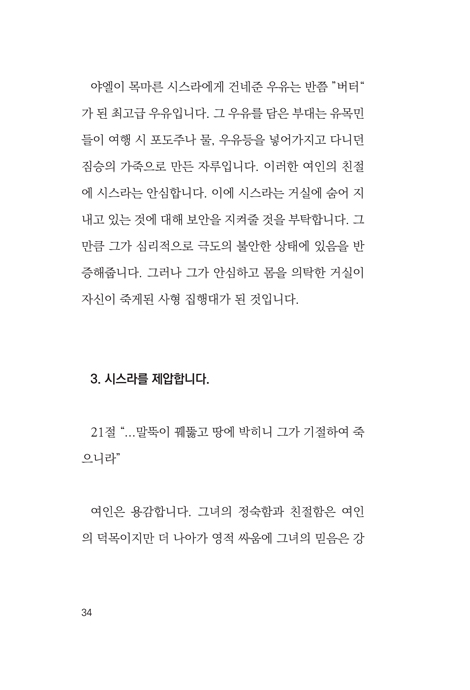 야엘이 목마른 시스라에게 건네준 우유는 반쯤 "버터"가 된 최고급 우유입니다. 그 우유를 담은 부대는 유목민들이 여행 시 포도주나 물, 우유등을 넣어가지고 다니던 짐승의 가죽으로 만든 자루입니다. 이러한 여인의 친절에 시스라는 안심합니다. 이에 시스라는 거실에 숨어 지내고 있는 것에 대해 보안을 지켜줄 것을 부탁합니다. 그만큼 그가 심리적으로 극도의 불안한 상태에 있음을 반증해줍니다. 그러나 그가 안심하고 몸을 의탁한 거실이 자신이 죽게된 사형 집행대가 된 것입니다.

3. 시스라를 제압합니다.

21절 "...말뚝이 꿰뚫고 땅에 박히니 그가 기절하여 죽으니라"

여인은 용감합니다. 그녀의 정숙함과 친절함은 여인의 덕목이지만 더 나아가 영적 싸움에 그녀의 믿음은 강

34